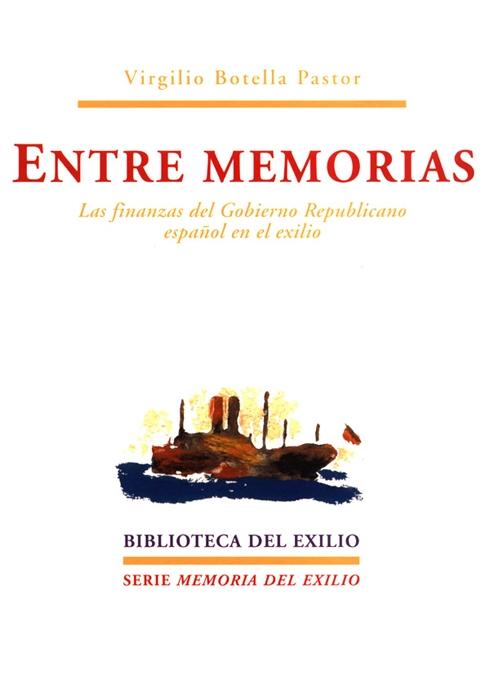 Virgilio Botella Pastor

ENTRE MEMORIAS

Las finanzas del Gobierno Republicano español en el exilio

BIBLIOTECA DEL EXILIO

SERIE MEMORIA DEL EXILIO